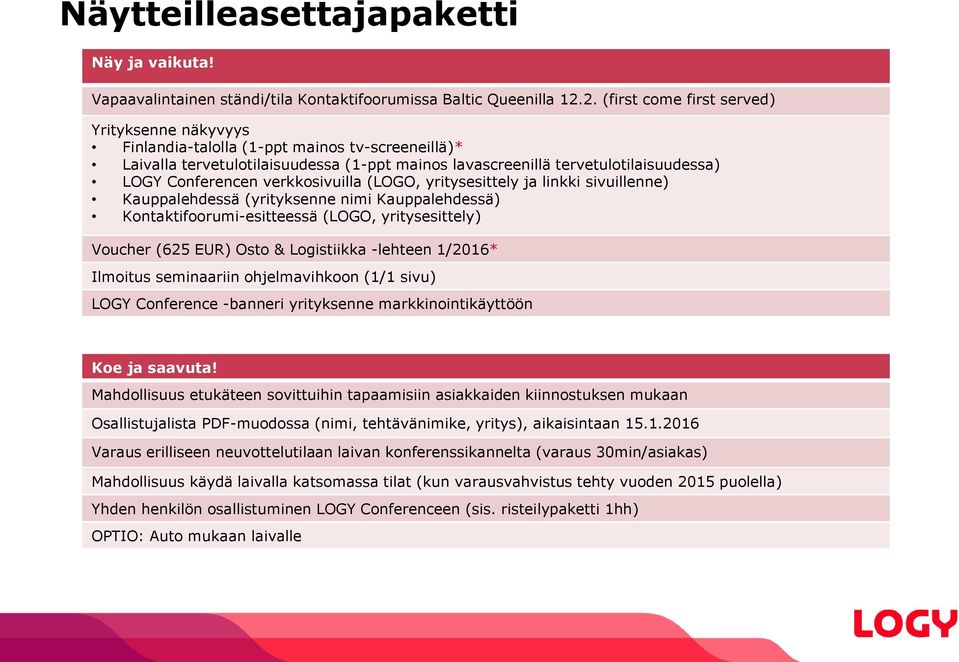 Näytteilleasettajapaketti

Näy ja vaikuta!

Vapaavalintainen ständi/tila Kontaktifoorumissa Baltic Queenilla 12.2. (first come first served)

Yrityksenne näkyvyys
• Finlandia-talolla (1-ppt mainos tv-screeneillä)*
• Laivalla tervetulotilaisuudessa (1-ppt mainos lavascreenillä tervetulotilaisuudessa)
• LOGY Conferencen verkkosivuilla (LOGO, yritysesittely ja linkki sivuillenne)
• Kauppalehdessä (yrityksenne nimi Kauppalehdessä)
• Kontaktifoorumi-esitteessä (LOGO, yritysesittely)

Voucher (625 EUR) Osto & Logistiikka -lehteen 1/2016*

Ilmoitus seminaariin ohjelmavihkoon (1/1 sivu)

LOGY Conference -banneri yrityksenne markkinointikäyttöön

Koe ja saavuta!

Mahdollisuus etukäteen sovittuihin tapaamisiin asiakkaiden kiinnostuksen mukaan

Osallistujalista PDF-muodossa (nimi, tehtävänimike, yritys), aikaisintaan 15.1.2016

Varaus erilliseen neuvottelutilaan laivan konferenssikannelta (varaus 30min/asiakas)

Mahdollisuus käydä laivalla katsomassa tilat (kun varausvahvistus tehty vuoden 2015 puolella)

Yhden henkilön osallistuminen LOGY Conferenceen (sis. risteilypaketti 1hh)

OPTIO: Auto mukaan laivalle

LOGY